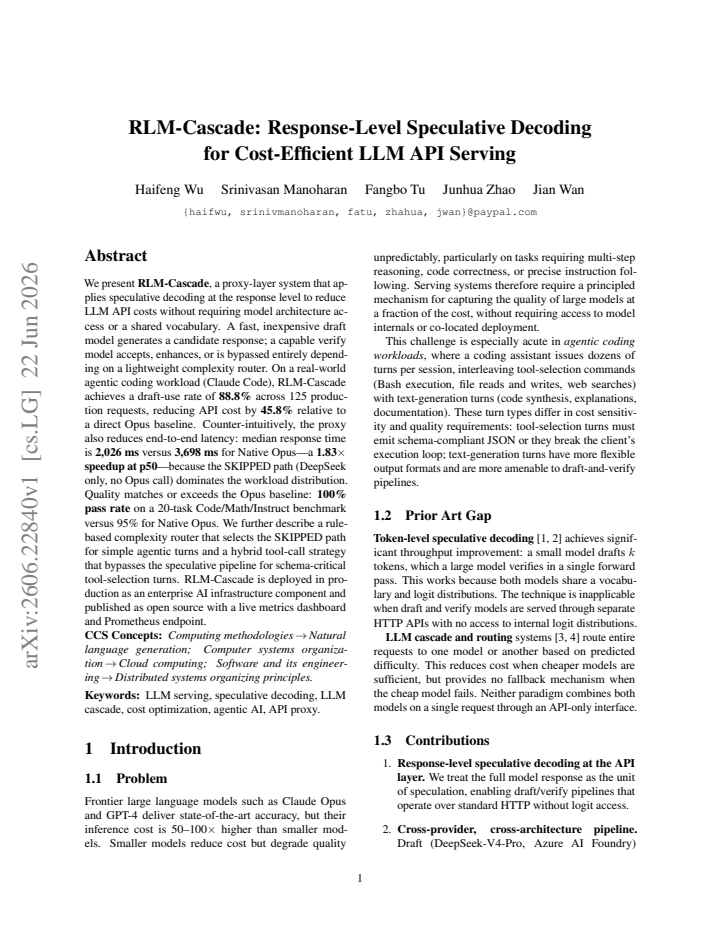 RLM-Cascade: Response-Level Speculative Decoding for Cost-Efficient LLM API Serving

Haifeng Wu Srinivasan Manoharan Fangbo Tu Junhua Zhao Jian Wan

{haifwu, srinivmanoharan, fatu, zhahua, jwan}@paypal.com

Abstract

We present RLM-Cascade, a proxy-layer system that applies speculative decoding at the response level to reduce LLM API costs without requiring model architecture access or a shared vocabulary. A fast, inexpensive draft model generates a candidate response; a capable verify model accepts, enhances, or is bypassed entirely depending on a lightweight complexity router. On a real-world agentic coding workload (Claude Code), RLM-Cascade achieves a draft-use rate of 88.8% across 125 production requests, reducing API cost by 45.8% relative to a direct Opus baseline. Counter-intuitively, the proxy also reduces end-to-end latency: median response time is 2,026 ms versus 3,698 ms for Native Opus—a 1.83× speedup at p50—because the SKIPPED path (DeepSeek only, no Opus call) dominates the workload distribution. Quality matches or exceeds the Opus baseline: 100% pass rate on a 20-task Code/Math/Instruct benchmark versus 95% for Native Opus. We further describe a rule-based complexity router that selects the SKIPPED path for simple agentic turns and a hybrid tool-call strategy that bypasses the speculative pipeline for schema-critical tool-selection turns. RLM-Cascade is deployed in production as an enterprise AI infrastructure component and published as open source with a live metrics dashboard and Prometheus endpoint.

CCS Concepts: Computing methodologies → Natural language generation; Computer systems organization → Cloud computing; Software and its engineering → Distributed systems organizing principles.

Keywords: LLM serving, speculative decoding, LLM cascade, cost optimization, agentic AI, API proxy.

1 Introduction

1.1 Problem

Frontier large language models such as Claude Opus and GPT-4 deliver state-of-the-art accuracy, but their inference cost is 50–100× higher than smaller models. Smaller models reduce cost but degrade quality unpredictably, particularly on tasks requiring multi-step reasoning, code correctness, or precise instruction following. Serving systems therefore require a principled mechanism for capturing the quality of large models at a fraction of the cost, without requiring access to model internals or co-located deployment.

This challenge is especially acute in agentic coding workloads, where a coding assistant issues dozens of turns per session, interleaving tool-selection commands (Bash execution, file reads and writes, web searches) with text-generation turns (code synthesis, explanations, documentation). These turn types differ in cost sensitivity and quality requirements: tool-selection turns must emit schema-compliant JSON or they break the client's execution loop; text-generation turns have more flexible output formats and are more amenable to draft-and-verify pipelines.

1.2 Prior Art Gap

Token-level speculative decoding [1, 2] achieves significant throughput improvement: a small model drafts $k$ tokens, which a large model verifies in a single forward pass. This works because both models share a vocabulary and logit distributions. The technique is inapplicable when draft and verify models are served through separate HTTP APIs with no access to internal logit distributions.

LLM cascade and routing systems [3, 4] route entire requests to one model or another based on predicted difficulty. This reduces cost when cheaper models are sufficient, but provides no fallback mechanism when the cheap model fails. Neither paradigm combines both models on a single request through an API-only interface.

1.3 Contributions

1. Response-level speculative decoding at the API layer. We treat the full model response as the unit of speculation, enabling draft/verify pipelines that operate over standard HTTP without logit access.

2. Cross-provider, cross-architecture pipeline. Draft (DeepSeek-V4-Pro, Azure AI Foundry)

1

arXiv:2606.22840v1 [cs.LG] 22 Jun 2026